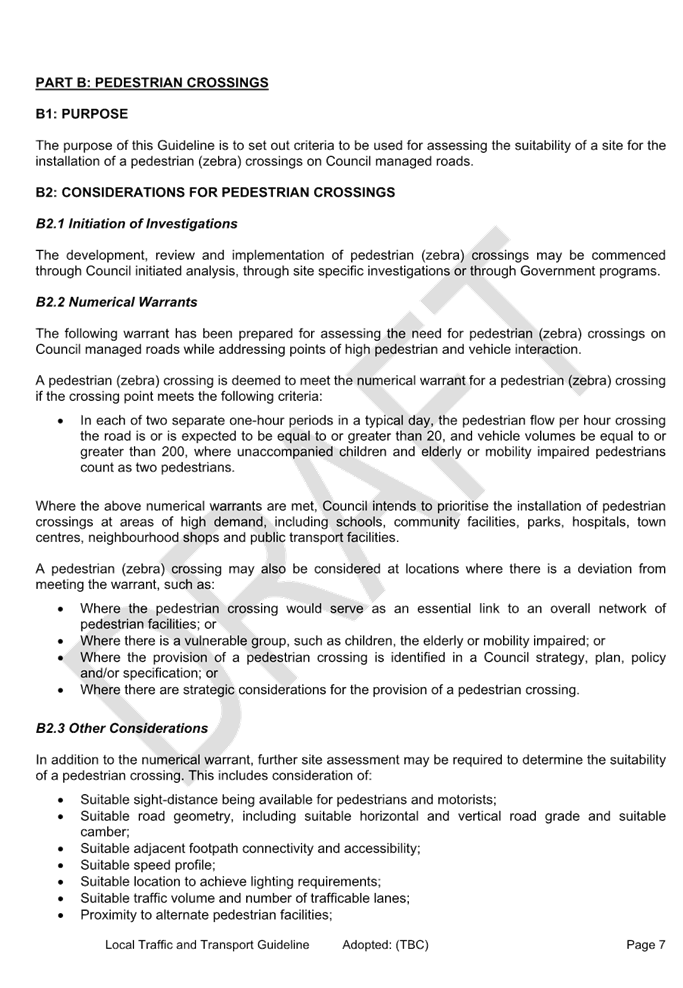 PART B: PEDESTRIAN CROSSINGS

B1: PURPOSE

The purpose of this Guideline is to set out criteria to be used for assessing the suitability of a site for the installation of a pedestrian (zebra) crossings on Council managed roads.

B2: CONSIDERATIONS FOR PEDESTRIAN CROSSINGS

B2.1 Initiation of Investigations

The development, review and implementation of pedestrian (zebra) crossings may be commenced through Council initiated analysis, through site specific investigations or through Government programs.

B2.2 Numerical Warrants

The following warrant has been prepared for assessing the need for pedestrian (zebra) crossings on Council managed roads while addressing points of high pedestrian and vehicle interaction.

A pedestrian (zebra) crossing is deemed to meet the numerical warrant for a pedestrian (zebra) crossing if the crossing point meets the following criteria:

• In each of two separate one-hour periods in a typical day, the pedestrian flow per hour crossing the road is or is expected to be equal to or greater than 20, and vehicle volumes be equal to or greater than 200, where unaccompanied children and elderly or mobility impaired pedestrians count as two pedestrians.

Where the above numerical warrants are met, Council intends to prioritise the installation of pedestrian crossings at areas of high demand, including schools, community facilities, parks, hospitals, town centres, neighbourhood shops and public transport facilities.

A pedestrian (zebra) crossing may also be considered at locations where there is a deviation from meeting the warrant, such as:

• Where the pedestrian crossing would serve as an essential link to an overall network of pedestrian facilities; or
• Where there is a vulnerable group, such as children, the elderly or mobility impaired; or
• Where the provision of a pedestrian crossing is identified in a Council strategy, plan, policy and/or specification; or
• Where there are strategic considerations for the provision of a pedestrian crossing.

B2.3 Other Considerations

In addition to the numerical warrant, further site assessment may be required to determine the suitability of a pedestrian crossing. This includes consideration of:

• Suitable sight-distance being available for pedestrians and motorists;
• Suitable road geometry, including suitable horizontal and vertical road grade and suitable camber;
• Suitable adjacent footpath connectivity and accessibility;
• Suitable speed profile;
• Suitable location to achieve lighting requirements;
• Suitable traffic volume and number of trafficable lanes;
• Proximity to alternate pedestrian facilities;

Local Traffic and Transport Guideline Adopted: (TBC) Page 7

DRAFT